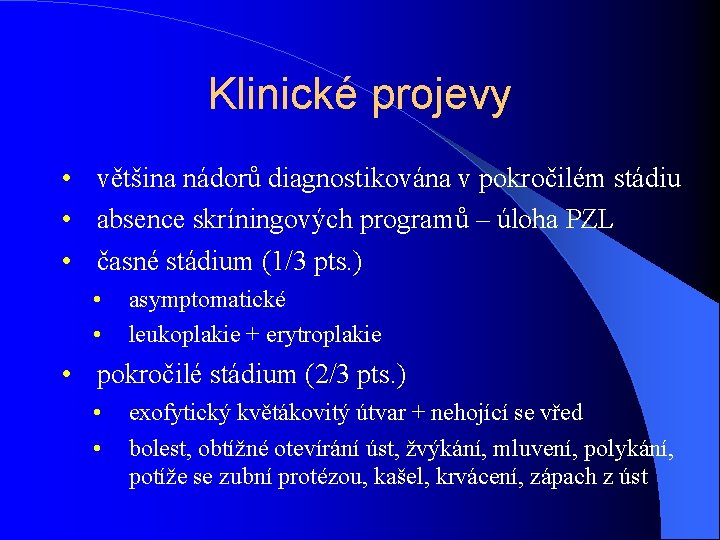 Klinické projevy

• většina nádorů diagnostikována v pokročilém stádiu
• absence skríningových programů – úloha PZL
• časné stádium (1/3 pts.)
  • asymptomatické
  • leukoplakie + erytroplakie
• pokročilé stádium (2/3 pts.)
  • exofytický květákovitý útvar + nehojící se vřed
  • bolest, obtížné otevírání úst, žvýkání, mluvení, polykání, potíže se zubní protézou, kašel, krvácení, zápach z úst